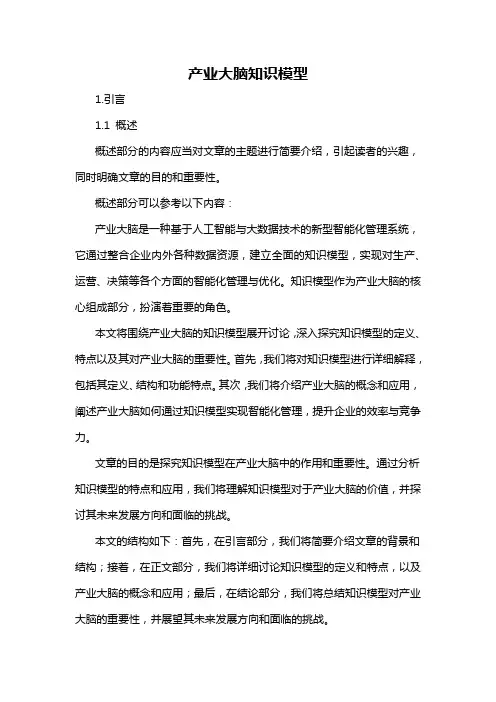 产业大脑知识模型

1.引言

1.1 概述

概述部分的内容应当对文章的主题进行简要介绍，引起读者的兴趣，同时明确文章的目的和重要性。

概述部分可以参考以下内容：

产业大脑是一种基于人工智能与大数据技术的新型智能化管理系统，它通过整合企业内外各种数据资源，建立全面的知识模型，实现对生产、运营、决策等各个方面的智能化管理与优化。知识模型作为产业大脑的核心组成部分，扮演着重要的角色。

本文将围绕产业大脑的知识模型展开讨论，深入探究知识模型的定义、特点以及其对产业大脑的重要性。首先，我们将对知识模型进行详细解释，包括其定义、结构和功能特点。其次，我们将介绍产业大脑的概念和应用，阐述产业大脑如何通过知识模型实现智能化管理，提升企业的效率与竞争力。

文章的目的是探究知识模型在产业大脑中的作用和重要性。通过分析知识模型的特点和应用，我们将理解知识模型对于产业大脑的价值，并探讨其未来发展方向和面临的挑战。

本文的结构如下：首先，在引言部分，我们将简要介绍文章的背景和结构；接着，在正文部分，我们将详细讨论知识模型的定义和特点，以及产业大脑的概念和应用；最后，在结论部分，我们将总结知识模型对产业大脑的重要性，并展望其未来发展方向和面临的挑战。